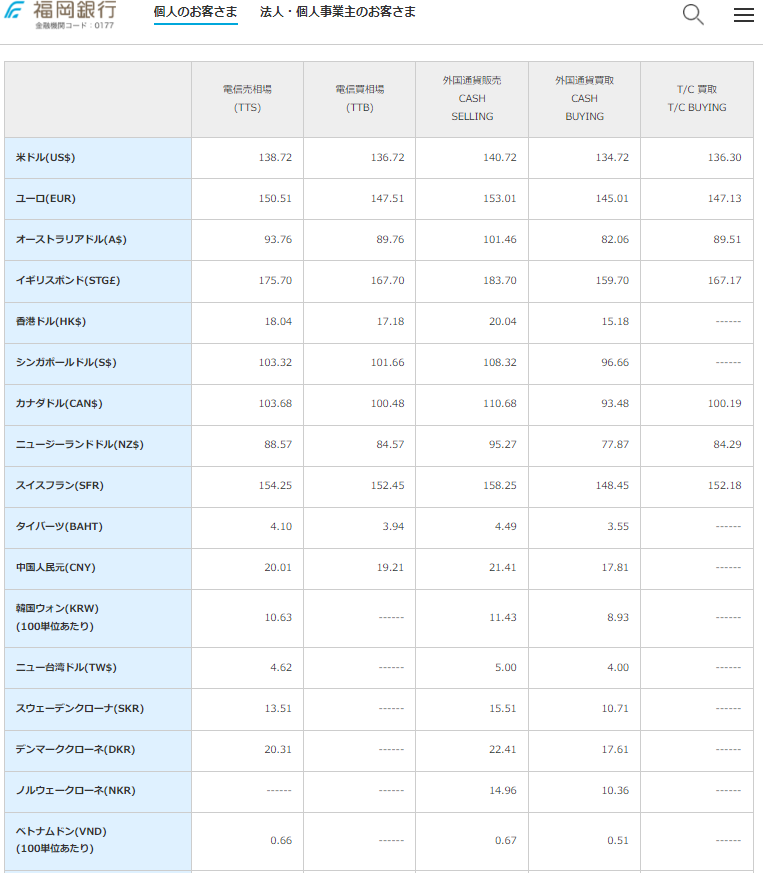 福岡銀行
金融機関コード：0177

個人のお客さま　法人・個人事業主のお客さま

| | 電信売相場 (TTS) | 電信買相場 (TTB) | 外国通貨販売 CASH SELLING | 外国通貨買取 CASH BUYING | T/C 買取 T/C BUYING |
|---|---|---|---|---|---|
| 米ドル(US$) | 138.72 | 136.72 | 140.72 | 134.72 | 136.30 |
| ユーロ(EUR) | 150.51 | 147.51 | 153.01 | 145.01 | 147.13 |
| オーストラリアドル(A$) | 93.76 | 89.76 | 101.46 | 82.06 | 89.51 |
| イギリスポンド(STG£) | 175.70 | 167.70 | 183.70 | 159.70 | 167.17 |
| 香港ドル(HK$) | 18.04 | 17.18 | 20.04 | 15.18 | ------ |
| シンガポールドル(S$) | 103.32 | 101.66 | 108.32 | 96.66 | ------ |
| カナダドル(CAN$) | 103.68 | 100.48 | 110.68 | 93.48 | 100.19 |
| ニュージーランドドル(NZ$) | 88.57 | 84.57 | 95.27 | 77.87 | 84.29 |
| スイスフラン(SFR) | 154.25 | 152.45 | 158.25 | 148.45 | 152.18 |
| タイバーツ(BAHT) | 4.10 | 3.94 | 4.49 | 3.55 | ------ |
| 中国人民元(CNY) | 20.01 | 19.21 | 21.41 | 17.81 | ------ |
| 韓国ウォン(KRW) (100単位あたり) | 10.63 | ------ | 11.43 | 8.93 | ------ |
| ニュー台湾ドル(TW$) | 4.62 | ------ | 5.00 | 4.00 | ------ |
| スウェーデンクローナ(SKR) | 13.51 | ------ | 15.51 | 10.71 | ------ |
| デンマーククローネ(DKR) | 20.31 | ------ | 22.41 | 17.61 | ------ |
| ノルウェークローネ(NKR) | ------ | ------ | 14.96 | 10.36 | ------ |
| ベトナムドン(VND) (100単位あたり) | 0.66 | ------ | 0.67 | 0.51 | ------ |